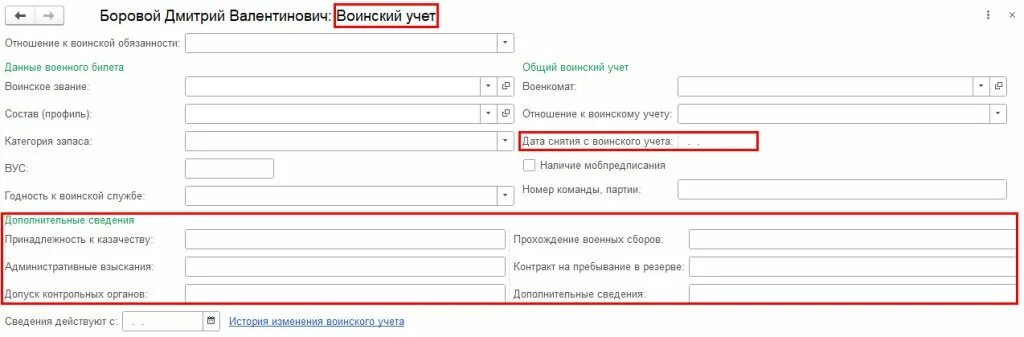 Боровой Дмитрий Валентинович: Воинский учет

Отношение к воинской обязанности:

Данные военного билета

Воинское звание:

Состав (профиль):

Категория запаса:

ВУС:

Годность к воинской службе:

Общий воинский учет

Военкомат:

Отношение к воинскому учету:

Дата снятия с воинского учета: . .

Наличие мобпредписания

Номер команды, партии:

Дополнительные сведения

Принадлежность к казачеству:

Административные взыскания:

Допуск контрольных органов:

Прохождение военных сборов:

Контракт на пребывание в резерве:

Дополнительные сведения:

Сведения действуют с: . .

История изменения воинского учета